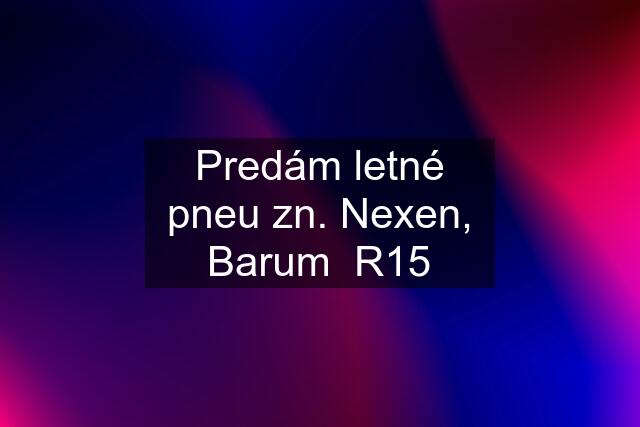 Predám letné pneu zn. Nexen, Barum  R15